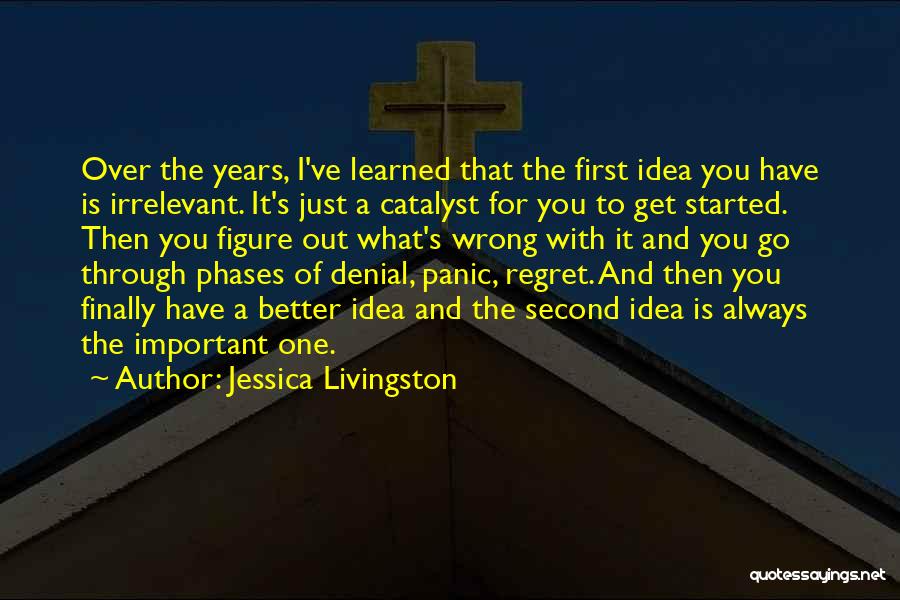 Over the years, I've learned that the first idea you have is irrelevant. It's just a catalyst for you to get started. Then you figure out what's wrong with it and you go through phases of denial, panic, regret. And then you finally have a better idea and the second idea is always the important one.

~ Author: Jessica Livingston

quotessayings.net